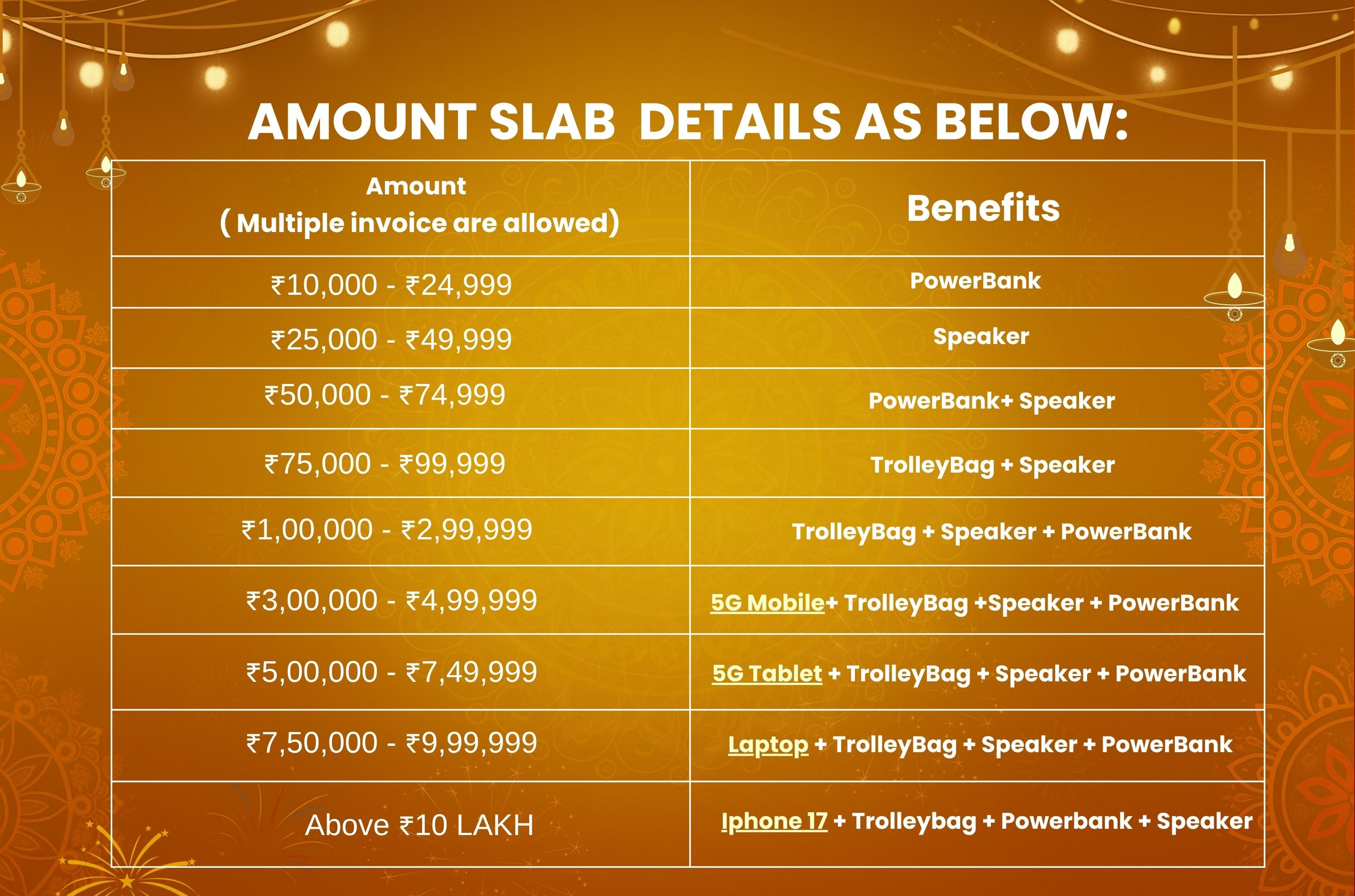 AMOUNT SLAB  DETAILS AS BELOW:

| Amount ( Multiple invoice are allowed) | Benefits |
|---|---|
| ₹10,000 - ₹24,999 | PowerBank |
| ₹25,000 - ₹49,999 | Speaker |
| ₹50,000 - ₹74,999 | PowerBank+ Speaker |
| ₹75,000 - ₹99,999 | TrolleyBag + Speaker |
| ₹1,00,000 - ₹2,99,999 | TrolleyBag + Speaker + PowerBank |
| ₹3,00,000 - ₹4,99,999 | 5G Mobile+ TrolleyBag +Speaker + PowerBank |
| ₹5,00,000 - ₹7,49,999 | 5G Tablet + TrolleyBag + Speaker + PowerBank |
| ₹7,50,000 - ₹9,99,999 | Laptop + TrolleyBag + Speaker + PowerBank |
| Above ₹10 LAKH | Iphone 17 + Trolleybag + Powerbank + Speaker |